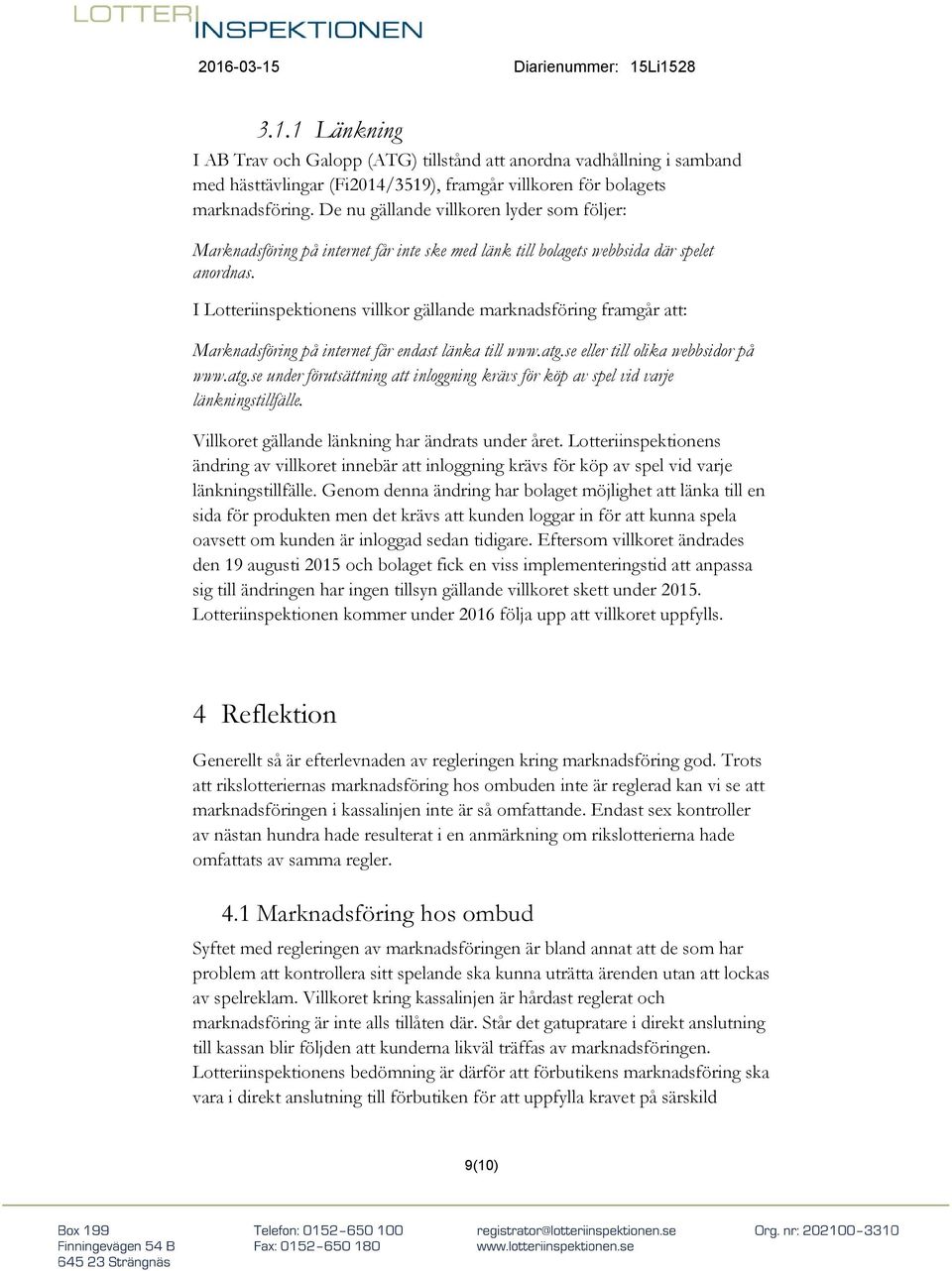 LOTTERI INSPEKTIONEN

2016-03-15 Diarienummer: 15Li1528

3.1.1 Länkning

I AB Trav och Galopp (ATG) tillstånd att anordna vadhållning i samband med hästtävlingar (Fi2014/3519), framgår villkoren för bolagets marknadsföring. De nu gällande villkoren lyder som följer:

Marknadsföring på internet får inte ske med länk till bolagets webbsida där spelet anordnas.

I Lotteriinspektionens villkor gällande marknadsföring framgår att:

Marknadsföring på internet får endast länka till www.atg.se eller till olika webbsidor på www.atg.se under förutsättning att inloggning krävs för köp av spel vid varje länkningstillfälle.

Villkoret gällande länkning har ändrats under året. Lotteriinspektionens ändring av villkoret innebär att inloggning krävs för köp av spel vid varje länkningstillfälle. Genom denna ändring har bolaget möjlighet att länka till en sida för produkten men det krävs att kunden loggar in för att kunna spela oavsett om kunden är inloggad sedan tidigare. Eftersom villkoret ändrades den 19 augusti 2015 och bolaget fick en viss implementeringstid att anpassa sig till ändringen har ingen tillsyn gällande villkoret skett under 2015. Lotteriinspektionen kommer under 2016 följa upp att villkoret uppfylls.

4 Reflektion

Generellt så är efterlevnaden av regleringen kring marknadsföring god. Trots att rikslotteriernas marknadsföring hos ombuden inte är reglerad kan vi se att marknadsföringen i kassalinjen inte är så omfattande. Endast sex kontroller av nästan hundra hade resulterat i en anmärkning om rikslotterierna hade omfattats av samma regler.

4.1 Marknadsföring hos ombud

Syftet med regleringen av marknadsföringen är bland annat att de som har problem att kontrollera sitt spelande ska kunna uträtta ärenden utan att lockas av spelreklam. Villkoret kring kassalinjen är hårdast reglerat och marknadsföring är inte alls tillåten där. Står det gatupratare i direkt anslutning till kassan blir följden att kunderna likväl träffas av marknadsföringen. Lotteriinspektionens bedömning är därför att förbutikens marknadsföring ska vara i direkt anslutning till förbutiken för att uppfylla kravet på särskild

9(10)

Box 199
Finningevägen 54 B
645 23 Strängnäs

Telefon: 0152-650 100
Fax: 0152-650 180

registrator@lotteriinspektionen.se
www.lotteriinspektionen.se

Org. nr: 202100-3310